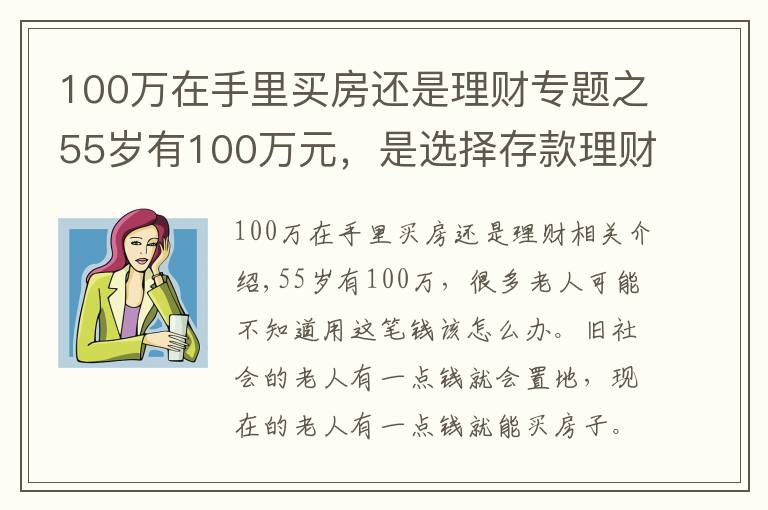 100万在手里买房还是理财专题之55岁有100万元，是选择存款理财

100万在手里买房还是理财相关介绍，55岁有100万，很多老人可能不知道用这笔钱该怎么办。旧社会的老人有一点钱就会置地，现在的老人有一点钱就能买房子。